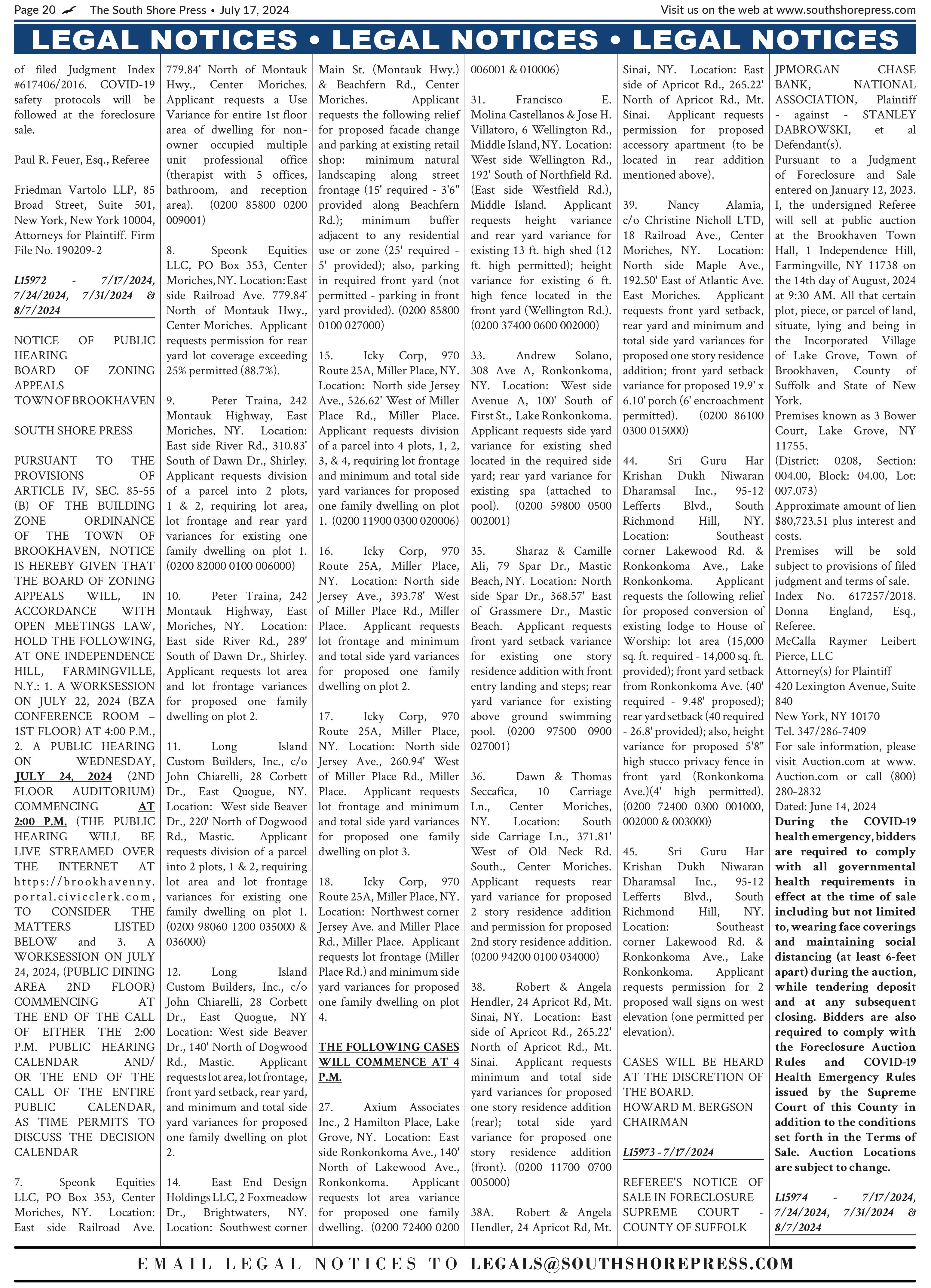 Page 20 The South Shore Press • July 17, 2024

Visit us on the web at www.southshorepress.com

LEGAL NOTICES • LEGAL NOTICES • LEGAL NOTICES

of filed Judgment Index #617406/2016. COVID-19 safety protocols will be followed at the foreclosure sale.

Paul R. Feuer, Esq., Referee

Friedman Vartolo LLP, 85 Broad Street, Suite 501, New York, New York 10004, Attorneys for Plaintiff. Firm File No. 190209-2

L15972 - 7/17/2024, 7/24/2024, 7/31/2024 & 8/7/2024

NOTICE OF PUBLIC HEARING
BOARD OF ZONING APPEALS
TOWN OF BROOKHAVEN

SOUTH SHORE PRESS

PURSUANT TO THE PROVISIONS OF ARTICLE IV, SEC. 85-55 (B) OF THE BUILDING ZONE ORDINANCE OF THE TOWN OF BROOKHAVEN, NOTICE IS HEREBY GIVEN THAT THE BOARD OF ZONING APPEALS WILL, IN ACCORDANCE WITH OPEN MEETINGS LAW, HOLD THE FOLLOWING, AT ONE INDEPENDENCE HILL, FARMINGVILLE, N.Y.: 1. A WORKSESSION ON JULY 22, 2024 (BZA CONFERENCE ROOM – 1ST FLOOR) AT 4:00 P.M., 2. A PUBLIC HEARING ON WEDNESDAY, JULY 24, 2024 (2ND FLOOR AUDITORIUM) COMMENCING AT 2:00 P.M. (THE PUBLIC HEARING WILL BE LIVE STREAMED OVER THE INTERNET AT https://brookhavenny.portal.civicclerk.com, TO CONSIDER THE MATTERS LISTED BELOW and 3. A WORKSESSION ON JULY 24, 2024, (PUBLIC DINING AREA 2ND FLOOR) COMMENCING AT THE END OF THE CALL OF EITHER THE 2:00 P.M. PUBLIC HEARING CALENDAR AND/OR THE END OF THE CALL OF THE ENTIRE PUBLIC CALENDAR, AS TIME PERMITS TO DISCUSS THE DECISION CALENDAR

7. Speonk Equities LLC, PO Box 353, Center Moriches, NY. Location: East side Railroad Ave. 779.84' North of Montauk Hwy., Center Moriches. Applicant requests a Use Variance for entire 1st floor area of dwelling for non-owner occupied multiple unit professional office (therapist with 5 offices, bathroom, and reception area). (0200 85800 0200 009001)

8. Speonk Equities LLC, PO Box 353, Center Moriches, NY. Location: East side Railroad Ave. 779.84' North of Montauk Hwy., Center Moriches. Applicant requests permission for rear yard lot coverage exceeding 25% permitted (88.7%).

9. Peter Traina, 242 Montauk Highway, East Moriches, NY. Location: East side River Rd., 310.83' South of Dawn Dr., Shirley. Applicant requests division of a parcel into 2 plots, 1 & 2, requiring lot area, lot frontage and rear yard variances for existing one family dwelling on plot 1. (0200 82000 0100 006000)

10. Peter Traina, 242 Montauk Highway, East Moriches, NY. Location: East side River Rd., 289' South of Dawn Dr., Shirley. Applicant requests lot area and lot frontage variances for proposed one family dwelling on plot 2.

11. Long Island Custom Builders, Inc., c/o John Chiarelli, 28 Corbett Dr., East Quogue, NY. Location: West side Beaver Dr., 220' North of Dogwood Rd., Mastic. Applicant requests division of a parcel into 2 plots, 1 & 2, requiring lot area and lot frontage variances for existing one family dwelling on plot 1. (0200 98060 1200 035000 & 036000)

12. Long Island Custom Builders, Inc., c/o John Chiarelli, 28 Corbett Dr., East Quogue, NY Location: West side Beaver Dr., 140' North of Dogwood Rd., Mastic. Applicant requests lot area, lot frontage, front yard setback, rear yard, and minimum and total side yard variances for proposed one family dwelling on plot 2.

14. East End Design Holdings LLC, 2 Foxmeadow Dr., Brightwaters, NY. Location: Southwest corner Main St. (Montauk Hwy.) & Beachfern Rd., Center Moriches. Applicant requests the following relief for proposed facade change and parking at existing retail shop: minimum natural landscaping along street frontage (15' required - 3'6" provided along Beachfern Rd.); minimum buffer adjacent to any residential use or zone (25' required - 5' provided); also, parking in required front yard (not permitted - parking in front yard provided). (0200 85800 0100 027000)

15. Icky Corp, 970 Route 25A, Miller Place, NY. Location: North side Jersey Ave., 526.62' West of Miller Place Rd., Miller Place. Applicant requests division of a parcel into 4 plots, 1, 2, 3, & 4, requiring lot frontage and minimum and total side yard variances for proposed one family dwelling on plot 1. (0200 11900 0300 020006)

16. Icky Corp, 970 Route 25A, Miller Place, NY. Location: North side Jersey Ave., 393.78' West of Miller Place Rd., Miller Place. Applicant requests lot frontage and minimum and total side yard variances for proposed one family dwelling on plot 2.

17. Icky Corp, 970 Route 25A, Miller Place, NY. Location: North side Jersey Ave., 260.94' West of Miller Place Rd., Miller Place. Applicant requests lot frontage and minimum and total side yard variances for proposed one family dwelling on plot 3.

18. Icky Corp, 970 Route 25A, Miller Place, NY. Location: Northwest corner Jersey Ave. and Miller Place Rd., Miller Place. Applicant requests lot frontage (Miller Place Rd.) and minimum side yard variances for proposed one family dwelling on plot 4.

THE FOLLOWING CASES WILL COMMENCE AT 4 P.M.

27. Axium Associates Inc., 2 Hamilton Place, Lake Grove, NY. Location: East side Ronkonkoma Ave., 140' North of Lakewood Ave., Ronkonkoma. Applicant requests lot area variance for proposed one family dwelling. (0200 72400 0200 006001 & 010006)

31. Francisco E. Molina Castellanos & Jose H. Villatoro, 6 Wellington Rd., Middle Island, NY. Location: West side Wellington Rd., 192' South of Northfield Rd. (East side Westfield Rd.), Middle Island. Applicant requests height variance and rear yard variance for existing 13 ft. high shed (12 ft. high permitted); height variance for existing 6 ft. high fence located in the front yard (Wellington Rd.). (0200 37400 0600 002000)

33. Andrew Solano, 308 Ave A, Ronkonkoma, NY. Location: West side Avenue A, 100' South of First St., Lake Ronkonkoma. Applicant requests side yard variance for existing shed located in the required side yard; rear yard variance for existing spa (attached to pool). (0200 59800 0500 002001)

35. Sharaz & Camille Ali, 79 Spar Dr., Mastic Beach, NY. Location: North side Spar Dr., 368.57' East of Grassmere Dr., Mastic Beach. Applicant requests front yard setback variance for existing one story residence addition with front entry landing and steps; rear yard variance for existing above ground swimming pool. (0200 97500 0900 027001)

36. Dawn & Thomas Seccafica, 10 Carriage Ln., Center Moriches, NY. Location: South side Carriage Ln., 371.81' West of Old Neck Rd. South., Center Moriches. Applicant requests rear yard variance for proposed 2 story residence addition and permission for proposed 2nd story residence addition. (0200 94200 0100 034000)

38. Robert & Angela Hendler, 24 Apricot Rd, Mt. Sinai, NY. Location: East side of Apricot Rd., 265.22' North of Apricot Rd., Mt. Sinai. Applicant requests minimum and total side yard variances for proposed one story residence addition (rear); total side yard variance for proposed one story residence addition (front). (0200 11700 0700 005000)

38A. Robert & Angela Hendler, 24 Apricot Rd, Mt. Sinai, NY. Location: East side of Apricot Rd., 265.22' North of Apricot Rd., Mt. Sinai. Applicant requests permission for proposed accessory apartment (to be located in rear addition mentioned above).

39. Nancy Alamia, c/o Christine Nicholl LTD, 18 Railroad Ave., Center Moriches, NY. Location: North side Maple Ave., 192.50' East of Atlantic Ave. East Moriches. Applicant requests front yard setback, rear yard and minimum and total side yard variances for proposed one story residence addition; front yard setback variance for proposed 19.9' x 6.10' porch (6' encroachment permitted). (0200 86100 0300 015000)

44. Sri Guru Har Krishan Dukh Niwaran Dharamsal Inc., 95-12 Lefferts Blvd., South Richmond Hill, NY. Location: Southeast corner Lakewood Rd. & Ronkonkoma Ave., Lake Ronkonkoma. Applicant requests the following relief for proposed conversion of existing lodge to House of Worship: lot area (15,000 sq. ft. required - 14,000 sq. ft. provided); front yard setback from Ronkonkoma Ave. (40' required - 9.48' proposed); rear yard setback (40 required - 26.8' provided); also, height variance for proposed 5'8" high stucco privacy fence in front yard (Ronkonkoma Ave.)(4' high permitted). (0200 72400 0300 001000, 002000 & 003000)

45. Sri Guru Har Krishan Dukh Niwaran Dharamsal Inc., 95-12 Lefferts Blvd., South Richmond Hill, NY. Location: Southeast corner Lakewood Rd. & Ronkonkoma Ave., Lake Ronkonkoma. Applicant requests permission for 2 proposed wall signs on west elevation (one permitted per elevation).

CASES WILL BE HEARD AT THE DISCRETION OF THE BOARD.
HOWARD M. BERGSON
CHAIRMAN

L15973 - 7/17/2024

REFEREE'S NOTICE OF SALE IN FORECLOSURE SUPREME COURT - COUNTY OF SUFFOLK
JPMORGAN CHASE BANK, NATIONAL ASSOCIATION, Plaintiff - against - STANLEY DABROWSKI, et al Defendant(s).
Pursuant to a Judgment of Foreclosure and Sale entered on January 12, 2023. I, the undersigned Referee will sell at public auction at the Brookhaven Town Hall, 1 Independence Hill, Farmingville, NY 11738 on the 14th day of August, 2024 at 9:30 AM. All that certain plot, piece, or parcel of land, situate, lying and being in the Incorporated Village of Lake Grove, Town of Brookhaven, County of Suffolk and State of New York.
Premises known as 3 Bower Court, Lake Grove, NY 11755.
(District: 0208, Section: 004.00, Block: 04.00, Lot: 007.073)
Approximate amount of lien $80,723.51 plus interest and costs.
Premises will be sold subject to provisions of filed judgment and terms of sale.
Index No. 617257/2018. Donna England, Esq., Referee.
McCalla Raymer Leibert Pierce, LLC
Attorney(s) for Plaintiff
420 Lexington Avenue, Suite 840
New York, NY 10170
Tel. 347/286-7409
For sale information, please visit Auction.com at www.Auction.com or call (800) 280-2832
Dated: June 14, 2024
During the COVID-19 health emergency, bidders are required to comply with all governmental health requirements in effect at the time of sale including but not limited to, wearing face coverings and maintaining social distancing (at least 6-feet apart) during the auction, while tendering deposit and at any subsequent closing. Bidders are also required to comply with the Foreclosure Auction Rules and COVID-19 Health Emergency Rules issued by the Supreme Court of this County in addition to the conditions set forth in the Terms of Sale. Auction Locations are subject to change.

L15974 - 7/17/2024, 7/24/2024, 7/31/2024 & 8/7/2024

EMAIL LEGAL NOTICES TO LEGALS@SOUTHSHOREPRESS.COM